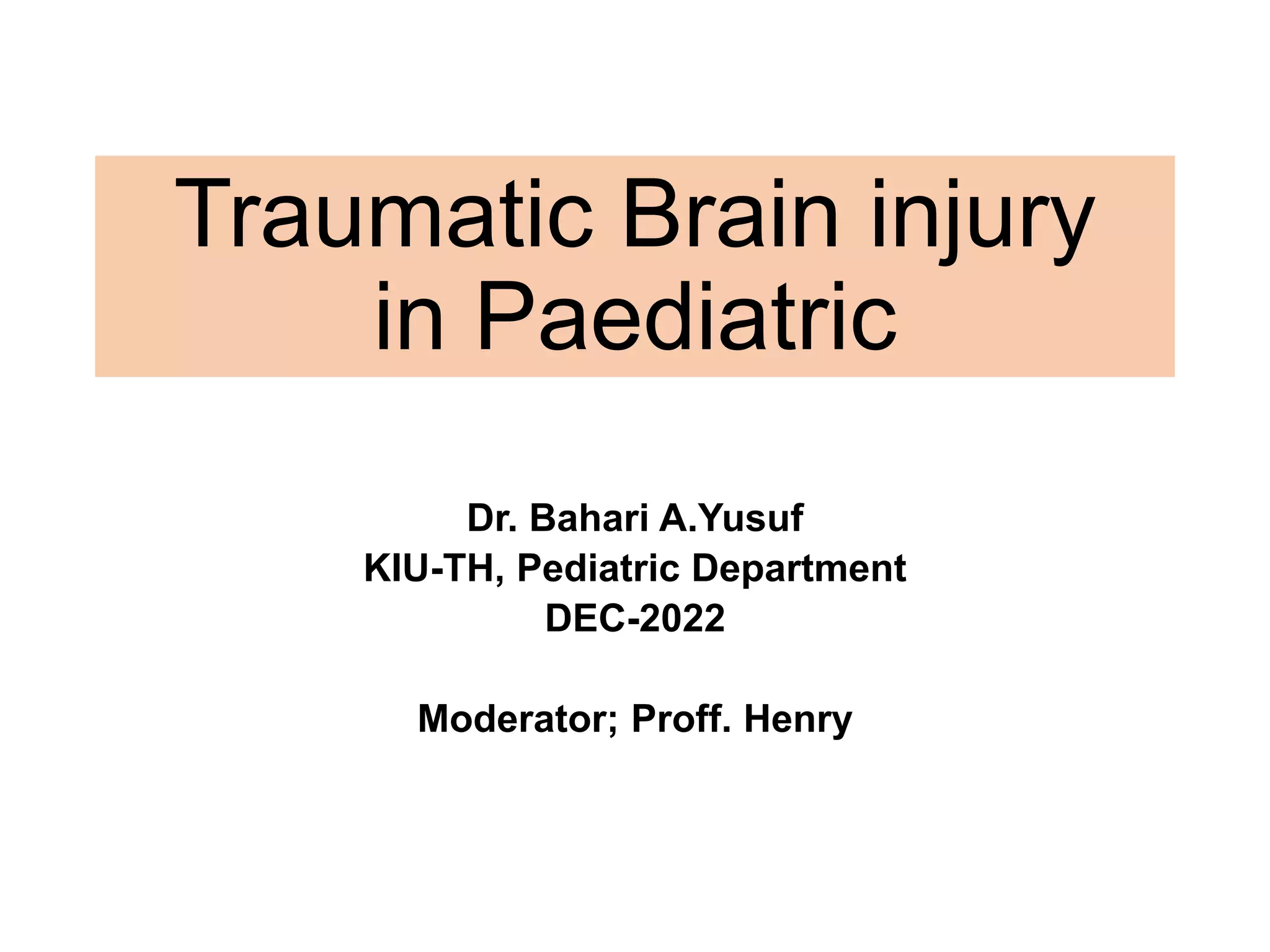 Traumatic Brain injury in Paediatric

Dr. Bahari A.Yusuf
KIU-TH, Pediatric Department
DEC-2022

Moderator; Proff. Henry